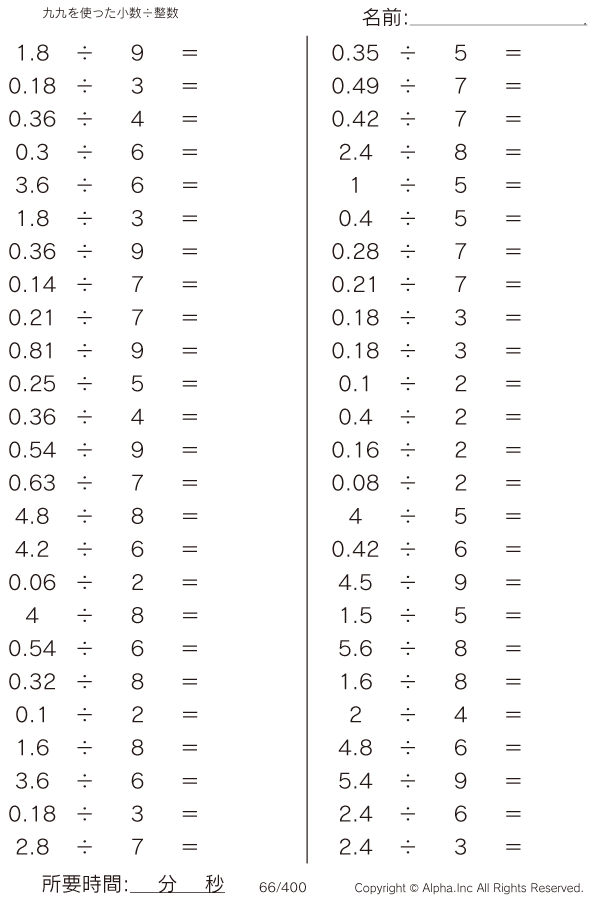 九九を使った小数÷整数

名前:

$1.8 \div 9 =$
$0.18 \div 3 =$
$0.36 \div 4 =$
$0.3 \div 6 =$
$3.6 \div 6 =$
$1.8 \div 3 =$
$0.36 \div 9 =$
$0.14 \div 7 =$
$0.21 \div 7 =$
$0.81 \div 9 =$
$0.25 \div 5 =$
$0.36 \div 4 =$
$0.54 \div 9 =$
$0.63 \div 7 =$
$4.8 \div 8 =$
$4.2 \div 6 =$
$0.06 \div 2 =$
$4 \div 8 =$
$0.54 \div 6 =$
$0.32 \div 8 =$
$0.1 \div 2 =$
$1.6 \div 8 =$
$3.6 \div 6 =$
$0.18 \div 3 =$
$2.8 \div 7 =$

$0.35 \div 5 =$
$0.49 \div 7 =$
$0.42 \div 7 =$
$2.4 \div 8 =$
$1 \div 5 =$
$0.4 \div 5 =$
$0.28 \div 7 =$
$0.21 \div 7 =$
$0.18 \div 3 =$
$0.18 \div 3 =$
$0.1 \div 2 =$
$0.4 \div 2 =$
$0.16 \div 2 =$
$0.08 \div 2 =$
$4 \div 5 =$
$0.42 \div 6 =$
$4.5 \div 9 =$
$1.5 \div 5 =$
$5.6 \div 8 =$
$1.6 \div 8 =$
$2 \div 4 =$
$4.8 \div 6 =$
$5.4 \div 9 =$
$2.4 \div 6 =$
$2.4 \div 3 =$

所要時間: 分 秒

66/400

Copyright © Alpha.Inc All Rights Reserved.